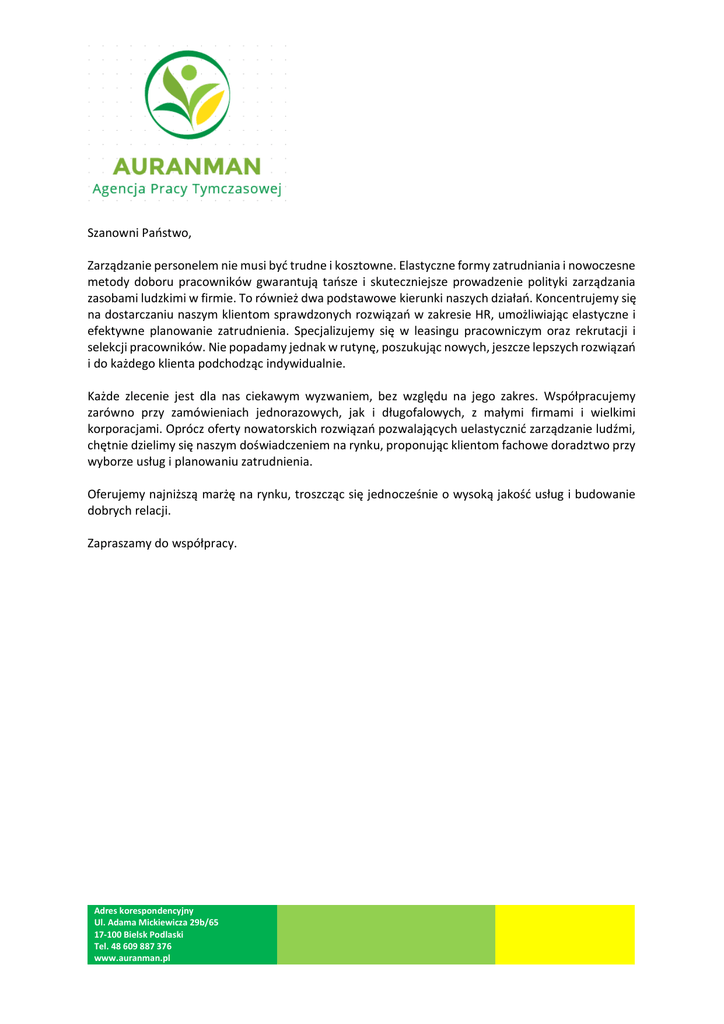 AURANMAN
Agencja Pracy Tymczasowej

Szanowni Państwo,

Zarządzanie personelem nie musi być trudne i kosztowne. Elastyczne formy zatrudniania i nowoczesne metody doboru pracowników gwarantują tańsze i skuteczniejsze prowadzenie polityki zarządzania zasobami ludzkimi w firmie. To również dwa podstawowe kierunki naszych działań. Koncentrujemy się na dostarczaniu naszym klientom sprawdzonych rozwiązań w zakresie HR, umożliwiając elastyczne i efektywne planowanie zatrudnienia. Specjalizujemy się w leasingu pracowniczym oraz rekrutacji i selekcji pracowników. Nie popadamy jednak w rutynę, poszukując nowych, jeszcze lepszych rozwiązań i do każdego klienta podchodząc indywidualnie.

Każde zlecenie jest dla nas ciekawym wyzwaniem, bez względu na jego zakres. Współpracujemy zarówno przy zamówieniach jednorazowych, jak i długofalowych, z małymi firmami i wielkimi korporacjami. Oprócz oferty nowatorskich rozwiązań pozwalających uelastycznić zarządzanie ludźmi, chętnie dzielimy się naszym doświadczeniem na rynku, proponując klientom fachowe doradztwo przy wyborze usług i planowaniu zatrudnienia.

Oferujemy najniższą marżę na rynku, troszcząc się jednocześnie o wysoką jakość usług i budowanie dobrych relacji.

Zapraszamy do współpracy.

Adres korespondencyjny
Ul. Adama Mickiewicza 29b/65
17-100 Bielsk Podlaski
Tel. 48 609 887 376
www.auranman.pl